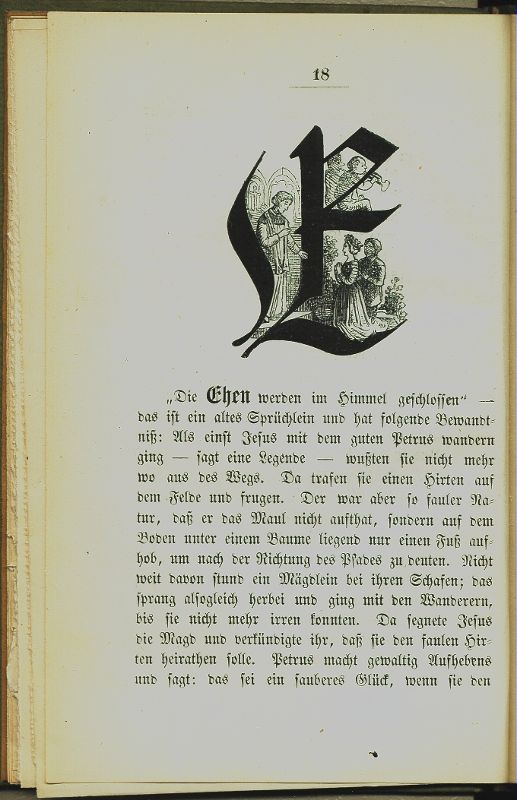 18

E

„Die Ehen werden im Himmel geschlossen“ — das ist ein altes Sprüchlein und hat folgende Bewandtniß: Als einst Jesus mit dem guten Petrus wandern ging — sagt eine Legende — wußten sie nicht mehr wo aus des Wegs. Da trafen sie einen Hirten auf dem Felde und frugen. Der war aber so fauler Natur, daß er das Maul nicht aufthat, sondern auf dem Boden unter einem Baume liegend nur einen Fuß aufhob, um nach der Richtung des Pfades zu deuten. Nicht weit davon stund ein Mägdlein bei ihren Schafen; das sprang alsogleich herbei und ging mit den Wanderern, bis sie nicht mehr irren konnten. Da segnete Jesus die Magd und verkündigte ihr, daß sie den faulen Hirten heirathen solle. Petrus macht gewaltig Aufhebens und sagt: das sei ein sauberes Glück, wenn sie den